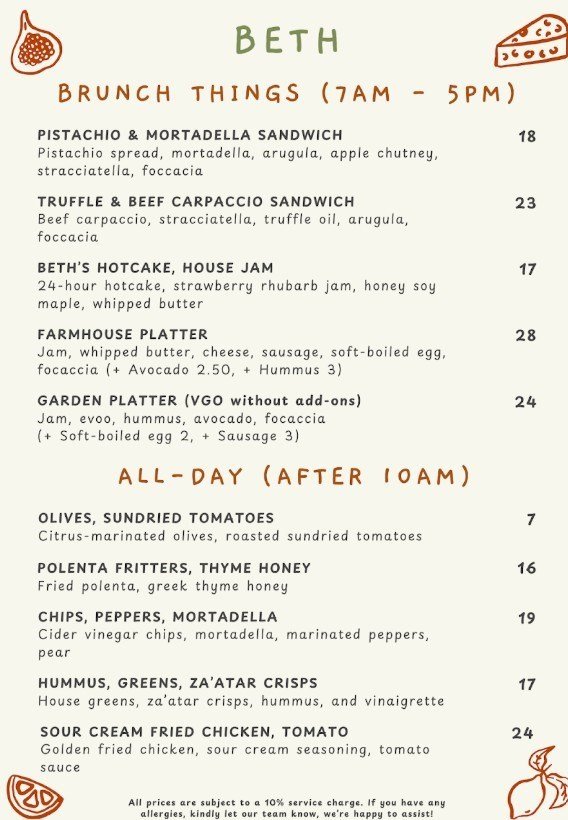 BETH

BRUNCH THINGS (7AM - 5PM)

PISTACHIO & MORTADELLA SANDWICH 18
Pistachio spread, mortadella, arugula, apple chutney, stracciatella, foccacia

TRUFFLE & BEEF CARPACCIO SANDWICH 23
Beef carpaccio, stracciatella, truffle oil, arugula, foccacia

BETH'S HOTCAKE, HOUSE JAM 17
24-hour hotcake, strawberry rhubarb jam, honey soy maple, whipped butter

FARMHOUSE PLATTER 28
Jam, whipped butter, cheese, sausage, soft-boiled egg, focaccia (+ Avocado 2.50, + Hummus 3)

GARDEN PLATTER (VGO without add-ons) 24
Jam, evoo, hummus, avocado, focaccia (+ Soft-boiled egg 2, + Sausage 3)

ALL-DAY (AFTER 10AM)

OLIVES, SUNDRIED TOMATOES 7
Citrus-marinated olives, roasted sundried tomatoes

POLENTA FRITTERS, THYME HONEY 16
Fried polenta, greek thyme honey

CHIPS, PEPPERS, MORTADELLA 19
Cider vinegar chips, mortadella, marinated peppers, pear

HUMMUS, GREENS, ZA'ATAR CRISPS 17
House greens, za'atar crisps, hummus, and vinaigrette

SOUR CREAM FRIED CHICKEN, TOMATO 24
Golden fried chicken, sour cream seasoning, tomato sauce

All prices are subject to a 10% service charge. If you have any allergies, kindly let our team know, we're happy to assist!